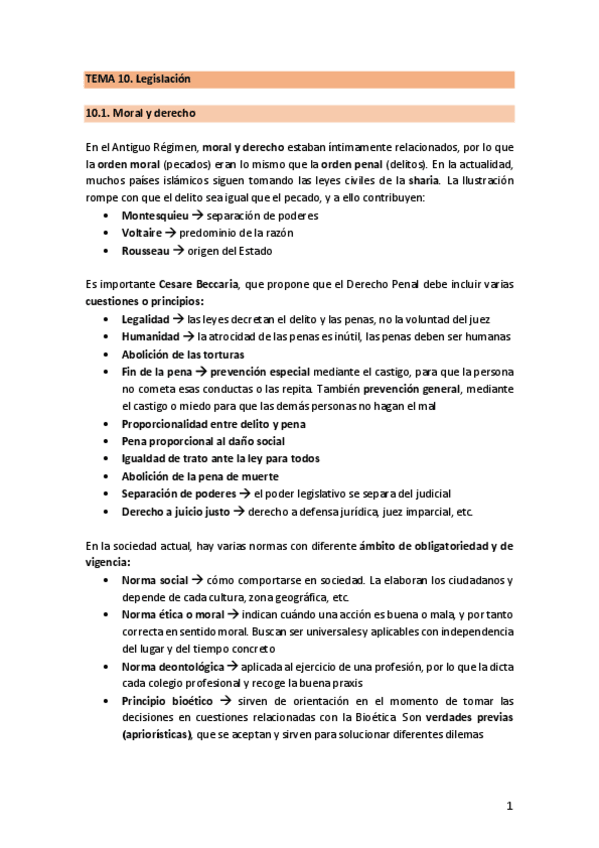 TEMA 10. Legislación

10.1. Moral y derecho

En el Antiguo Régimen, moral y derecho estaban íntimamente relacionados, por lo que la orden moral (pecados) eran lo mismo que la orden penal (delitos). En la actualidad, muchos países islámicos siguen tomando las leyes civiles de la sharia. La Ilustración rompe con que el delito sea igual que el pecado, y a ello contribuyen:

• Montesquieu → separación de poderes
• Voltaire → predominio de la razón
• Rousseau → origen del Estado

Es importante Cesare Beccaria, que propone que el Derecho Penal debe incluir varias cuestiones o principios:

• Legalidad → las leyes decretan el delito y las penas, no la voluntad del juez
• Humanidad → la atrocidad de las penas es inútil, las penas deben ser humanas
• Abolición de las torturas
• Fin de la pena → prevención especial mediante el castigo, para que la persona no cometa esas conductas o las repita. También prevención general, mediante el castigo o miedo para que las demás personas no hagan el mal
• Proporcionalidad entre delito y pena
• Pena proporcional al daño social
• Igualdad de trato ante la ley para todos
• Abolición de la pena de muerte
• Separación de poderes → el poder legislativo se separa del judicial
• Derecho a juicio justo → derecho a defensa jurídica, juez imparcial, etc.

En la sociedad actual, hay varias normas con diferente ámbito de obligatoriedad y de vigencia:

• Norma social → cómo comportarse en sociedad. La elaboran los ciudadanos y depende de cada cultura, zona geográfica, etc.
• Norma ética o moral → indican cuándo una acción es buena o mala, y por tanto correcta en sentido moral. Buscan ser universales y aplicables con independencia del lugar y del tiempo concreto
• Norma deontológica → aplicada al ejercicio de una profesión, por lo que la dicta cada colegio profesional y recoge la buena praxis
• Principio bioético → sirven de orientación en el momento de tomar las decisiones en cuestiones relacionadas con la Bioética. Son verdades previas (apriorísticas), que se aceptan y sirven para solucionar diferentes dilemas

1